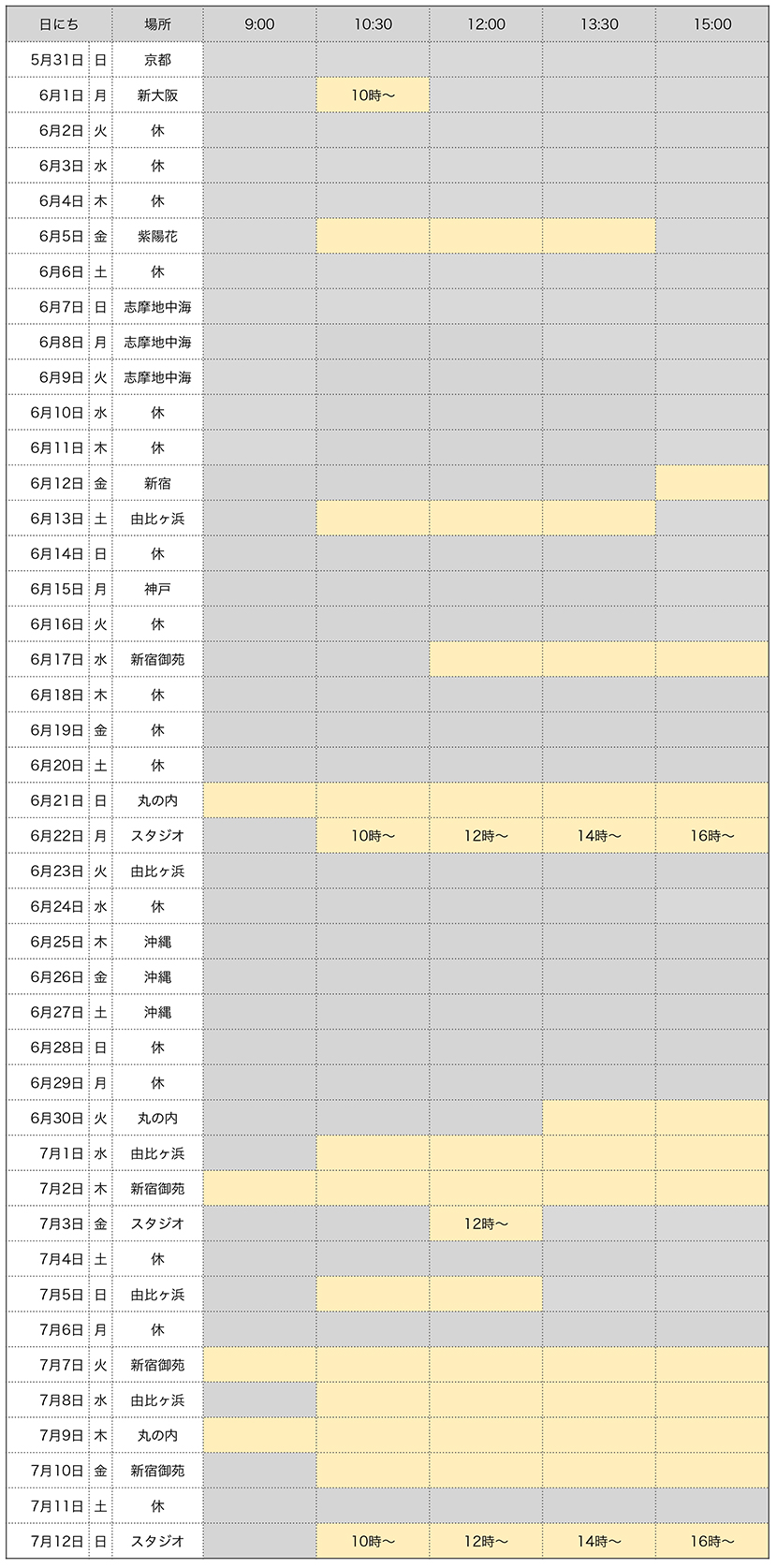 | 日にち | | 場所 | 9:00 | 10:30 | 12:00 | 13:30 | 15:00 |
|---|---|---|---|---|---|---|---|
| 5月31日 | 日 | 京都 | | | | | |
| 6月1日 | 月 | 新大阪 | | 10時〜 | | | |
| 6月2日 | 火 | 休 | | | | | |
| 6月3日 | 水 | 休 | | | | | |
| 6月4日 | 木 | 休 | | | | | |
| 6月5日 | 金 | 紫陽花 | | | | | |
| 6月6日 | 土 | 休 | | | | | |
| 6月7日 | 日 | 志摩地中海 | | | | | |
| 6月8日 | 月 | 志摩地中海 | | | | | |
| 6月9日 | 火 | 志摩地中海 | | | | | |
| 6月10日 | 水 | 休 | | | | | |
| 6月11日 | 木 | 休 | | | | | |
| 6月12日 | 金 | 新宿 | | | | | |
| 6月13日 | 土 | 由比ヶ浜 | | | | | |
| 6月14日 | 日 | 休 | | | | | |
| 6月15日 | 月 | 神戸 | | | | | |
| 6月16日 | 火 | 休 | | | | | |
| 6月17日 | 水 | 新宿御苑 | | | | | |
| 6月18日 | 木 | 休 | | | | | |
| 6月19日 | 金 | 休 | | | | | |
| 6月20日 | 土 | 休 | | | | | |
| 6月21日 | 日 | 丸の内 | | | | | |
| 6月22日 | 月 | スタジオ | | 10時〜 | 12時〜 | 14時〜 | 16時〜 |
| 6月23日 | 火 | 由比ヶ浜 | | | | | |
| 6月24日 | 水 | 休 | | | | | |
| 6月25日 | 木 | 沖縄 | | | | | |
| 6月26日 | 金 | 沖縄 | | | | | |
| 6月27日 | 土 | 沖縄 | | | | | |
| 6月28日 | 日 | 休 | | | | | |
| 6月29日 | 月 | 休 | | | | | |
| 6月30日 | 火 | 丸の内 | | | | | |
| 7月1日 | 水 | 由比ヶ浜 | | | | | |
| 7月2日 | 木 | 新宿御苑 | | | | | |
| 7月3日 | 金 | スタジオ | | | 12時〜 | | |
| 7月4日 | 土 | 休 | | | | | |
| 7月5日 | 日 | 由比ヶ浜 | | | | | |
| 7月6日 | 月 | 休 | | | | | |
| 7月7日 | 火 | 新宿御苑 | | | | | |
| 7月8日 | 水 | 由比ヶ浜 | | | | | |
| 7月9日 | 木 | 丸の内 | | | | | |
| 7月10日 | 金 | 新宿御苑 | | | | | |
| 7月11日 | 土 | 休 | | | | | |
| 7月12日 | 日 | スタジオ | | 10時〜 | 12時〜 | 14時〜 | 16時〜 |